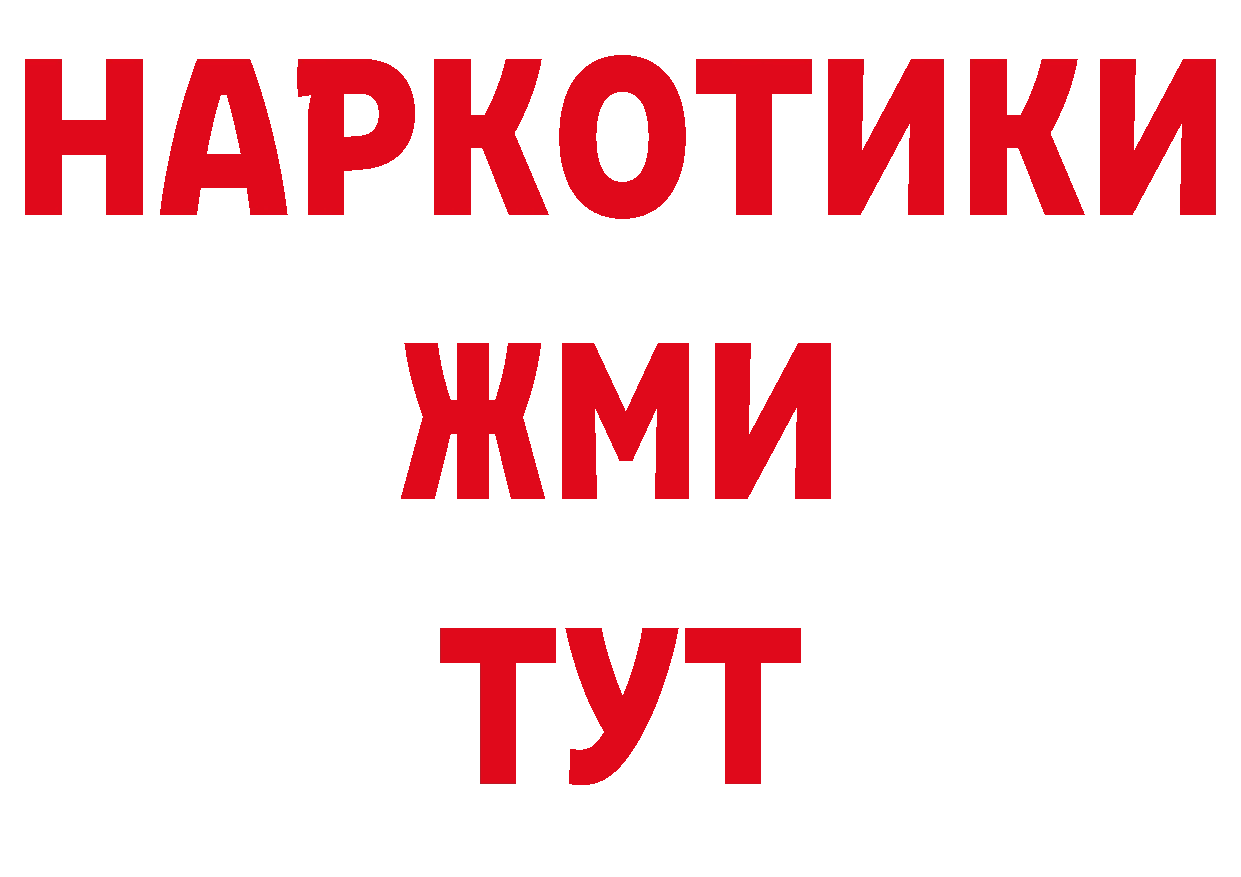 НАРКОТИКИ
ЖМИ
ТУТ